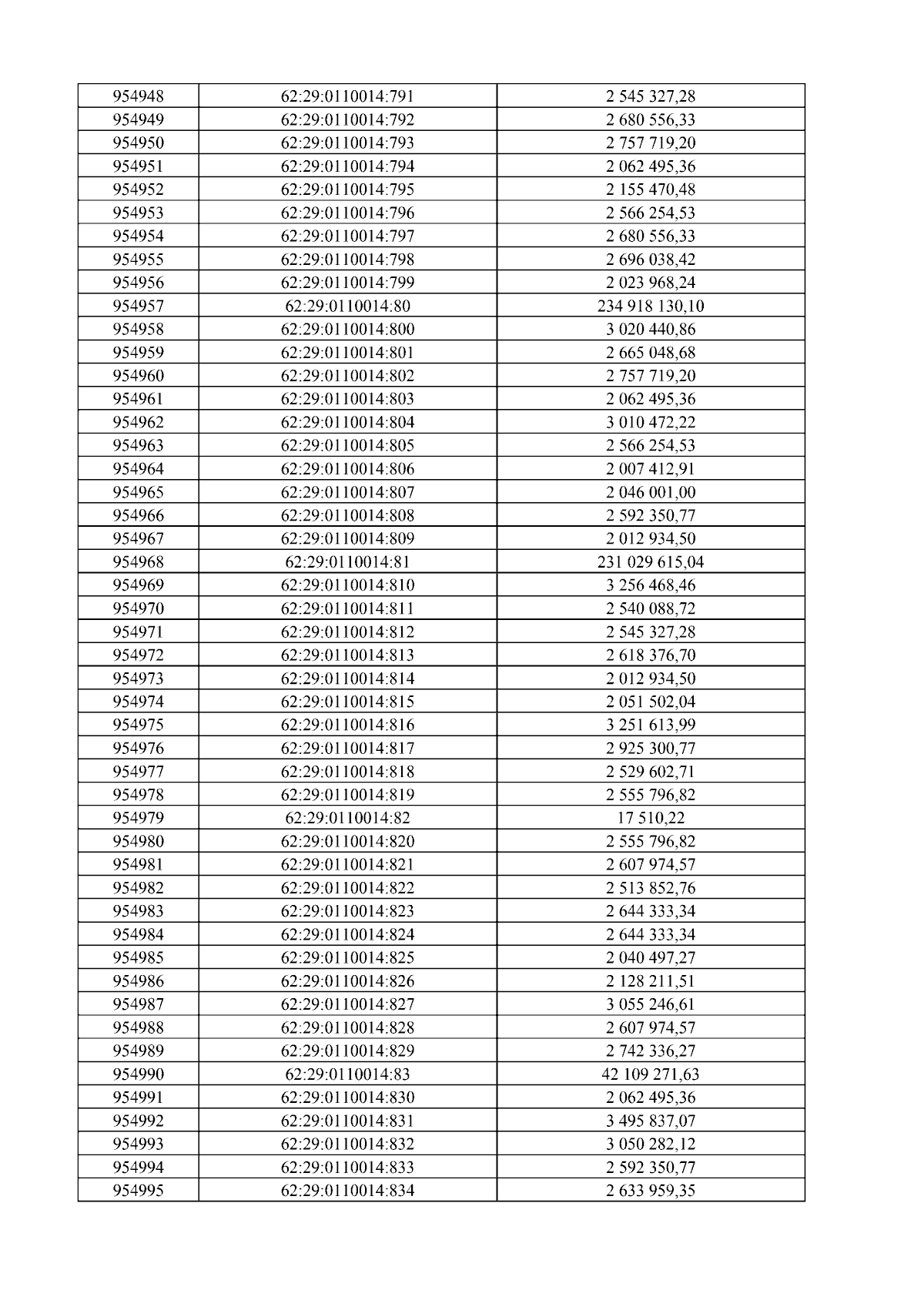 | 954948 | 62:29:0110014:791 | 2 545 327,28 |
|---|---|---|
| 954949 | 62:29:0110014:792 | 2 680 556,33 |
| 954950 | 62:29:0110014:793 | 2 757 719,20 |
| 954951 | 62:29:0110014:794 | 2 062 495,36 |
| 954952 | 62:29:0110014:795 | 2 155 470,48 |
| 954953 | 62:29:0110014:796 | 2 566 254,53 |
| 954954 | 62:29:0110014:797 | 2 680 556,33 |
| 954955 | 62:29:0110014:798 | 2 696 038,42 |
| 954956 | 62:29:0110014:799 | 2 023 968,24 |
| 954957 | 62:29:0110014:80 | 234 918 130,10 |
| 954958 | 62:29:0110014:800 | 3 020 440,86 |
| 954959 | 62:29:0110014:801 | 2 665 048,68 |
| 954960 | 62:29:0110014:802 | 2 757 719,20 |
| 954961 | 62:29:0110014:803 | 2 062 495,36 |
| 954962 | 62:29:0110014:804 | 3 010 472,22 |
| 954963 | 62:29:0110014:805 | 2 566 254,53 |
| 954964 | 62:29:0110014:806 | 2 007 412,91 |
| 954965 | 62:29:0110014:807 | 2 046 001,00 |
| 954966 | 62:29:0110014:808 | 2 592 350,77 |
| 954967 | 62:29:0110014:809 | 2 012 934,50 |
| 954968 | 62:29:0110014:81 | 231 029 615,04 |
| 954969 | 62:29:0110014:810 | 3 256 468,46 |
| 954970 | 62:29:0110014:811 | 2 540 088,72 |
| 954971 | 62:29:0110014:812 | 2 545 327,28 |
| 954972 | 62:29:0110014:813 | 2 618 376,70 |
| 954973 | 62:29:0110014:814 | 2 012 934,50 |
| 954974 | 62:29:0110014:815 | 2 051 502,04 |
| 954975 | 62:29:0110014:816 | 3 251 613,99 |
| 954976 | 62:29:0110014:817 | 2 925 300,77 |
| 954977 | 62:29:0110014:818 | 2 529 602,71 |
| 954978 | 62:29:0110014:819 | 2 555 796,82 |
| 954979 | 62:29:0110014:82 | 17 510,22 |
| 954980 | 62:29:0110014:820 | 2 555 796,82 |
| 954981 | 62:29:0110014:821 | 2 607 974,57 |
| 954982 | 62:29:0110014:822 | 2 513 852,76 |
| 954983 | 62:29:0110014:823 | 2 644 333,34 |
| 954984 | 62:29:0110014:824 | 2 644 333,34 |
| 954985 | 62:29:0110014:825 | 2 040 497,27 |
| 954986 | 62:29:0110014:826 | 2 128 211,51 |
| 954987 | 62:29:0110014:827 | 3 055 246,61 |
| 954988 | 62:29:0110014:828 | 2 607 974,57 |
| 954989 | 62:29:0110014:829 | 2 742 336,27 |
| 954990 | 62:29:0110014:83 | 42 109 271,63 |
| 954991 | 62:29:0110014:830 | 2 062 495,36 |
| 954992 | 62:29:0110014:831 | 3 495 837,07 |
| 954993 | 62:29:0110014:832 | 3 050 282,12 |
| 954994 | 62:29:0110014:833 | 2 592 350,77 |
| 954995 | 62:29:0110014:834 | 2 633 959,35 |